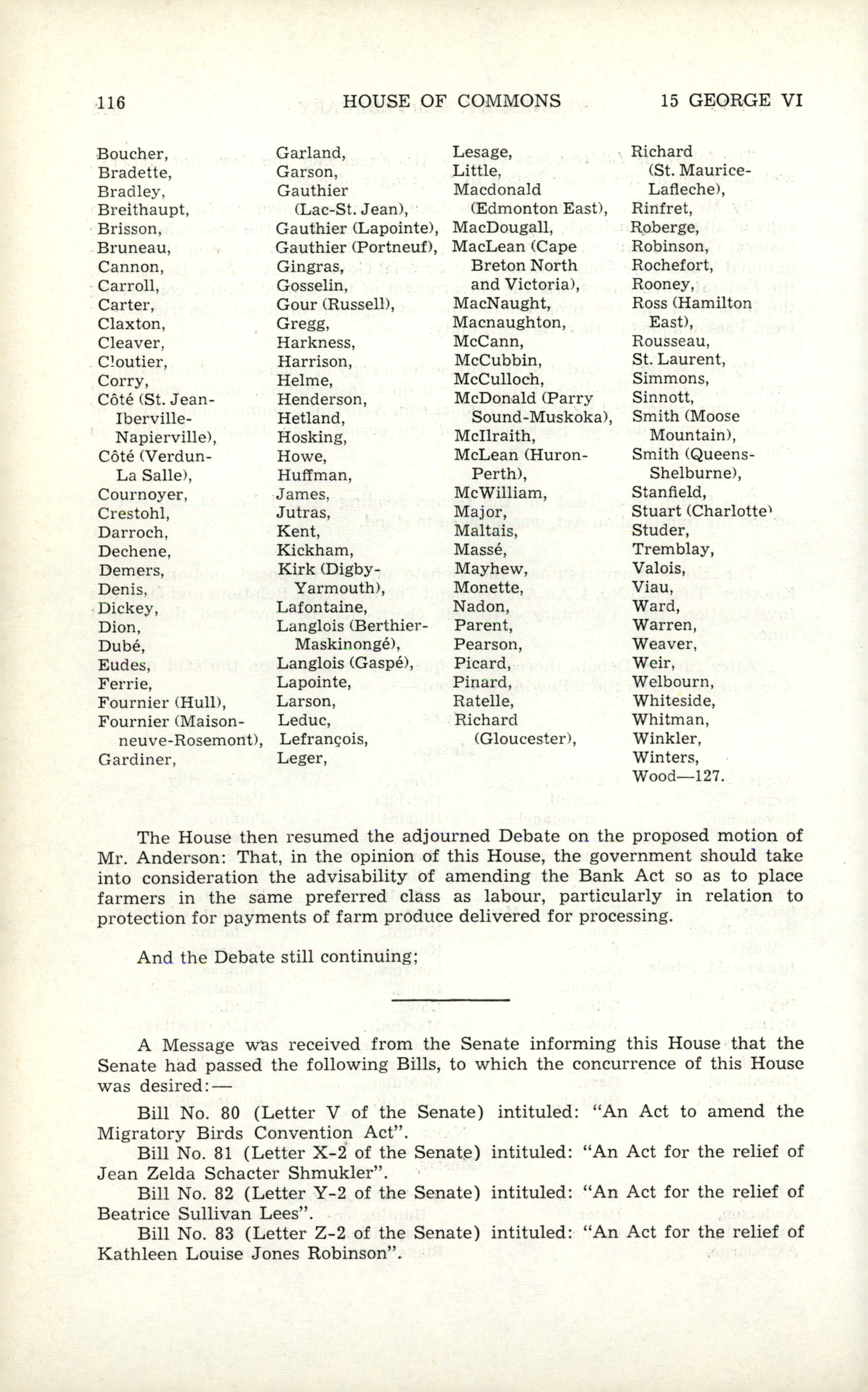 116 HOUSE OF COMMONS 15 GEORGE VI

Boucher,
Bradette,
Bradley,
Breithaupt,
Brisson,
Bruneau,
Cannon,
Carroll,
Carter,
Claxton,
Cleaver,
Cloutier,
Corry,
Côté (St. Jean-Iberville-Napierville),
Côté (Verdun-La Salle),
Cournoyer,
Crestohl,
Darroch,
Dechene,
Demers,
Denis,
Dickey,
Dion,
Dubé,
Eudes,
Ferrie,
Fournier (Hull),
Fournier (Maisonneuve-Rosemont),
Gardiner,

Garland,
Garson,
Gauthier (Lac-St. Jean),
Gauthier (Lapointe),
Gauthier (Portneuf),
Gingras,
Gosselin,
Gour (Russell),
Gregg,
Harkness,
Harrison,
Helme,
Henderson,
Hetland,
Hosking,
Howe,
Huffman,
James,
Jutras,
Kent,
Kickham,
Kirk (Digby-Yarmouth),
Lafontaine,
Langlois (Berthier-Maskinongé),
Langlois (Gaspé),
Lapointe,
Larson,
Leduc,
Lefrançois,
Leger,

Lesage,
Little,
Macdonald (Edmonton East),
MacDougall,
MacLean (Cape Breton North and Victoria),
MacNaught,
Macnaughton,
McCann,
McCubbin,
McCulloch,
McDonald (Parry Sound-Muskoka),
McIlraith,
McLean (Huron-Perth),
McWilliam,
Major,
Maltais,
Massé,
Mayhew,
Monette,
Nadon,
Parent,
Pearson,
Picard,
Pinard,
Ratelle,
Richard (Gloucester),

Richard (St. Maurice-Lafleche),
Rinfret,
Roberge,
Robinson,
Rochefort,
Rooney,
Ross (Hamilton East),
Rousseau,
St. Laurent,
Simmons,
Sinnott,
Smith (Moose Mountain),
Smith (Queens-Shelburne),
Stanfield,
Stuart (Charlotte)
Studer,
Tremblay,
Valois,
Viau,
Ward,
Warren,
Weaver,
Weir,
Welbourn,
Whiteside,
Whitman,
Winkler,
Winters,
Wood—127.

The House then resumed the adjourned Debate on the proposed motion of Mr. Anderson: That, in the opinion of this House, the government should take into consideration the advisability of amending the Bank Act so as to place farmers in the same preferred class as labour, particularly in relation to protection for payments of farm produce delivered for processing.

And the Debate still continuing;

A Message was received from the Senate informing this House that the Senate had passed the following Bills, to which the concurrence of this House was desired:—

Bill No. 80 (Letter V of the Senate) intituled: "An Act to amend the Migratory Birds Convention Act".

Bill No. 81 (Letter X-2 of the Senate) intituled: "An Act for the relief of Jean Zelda Schacter Shmukler".

Bill No. 82 (Letter Y-2 of the Senate) intituled: "An Act for the relief of Beatrice Sullivan Lees".

Bill No. 83 (Letter Z-2 of the Senate) intituled: "An Act for the relief of Kathleen Louise Jones Robinson".